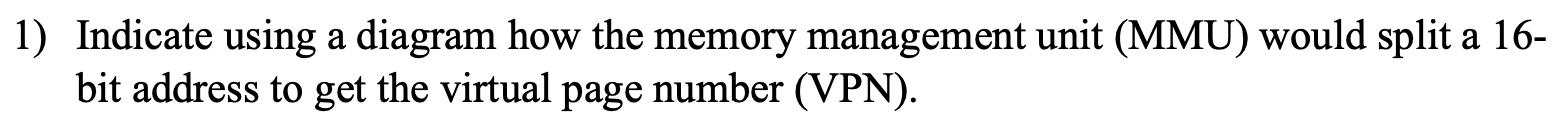 1) Indicate using a diagram how the memory management unit (MMU) would split a 16-bit address to get the virtual page number (VPN).